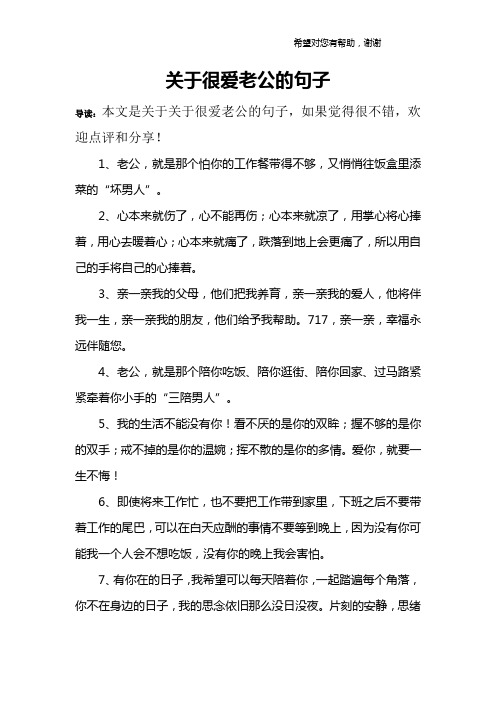 希望对您有帮助，谢谢

关于很爱老公的句子

导读：本文是关于关于很爱老公的句子，如果觉得很不错，欢迎点评和分享！

1、老公，就是那个怕你的工作餐带得不够，又悄悄往饭盒里添菜的“坏男人”。

2、心本来就伤了，心不能再伤；心本来就凉了，用掌心将心捧着，用心去暖着心；心本来就痛了，跌落到地上会更痛了，所以用自己的手将自己的心捧着。

3、亲一亲我的父母，他们把我养育，亲一亲我的爱人，他将伴我一生，亲一亲我的朋友，他们给予我帮助。717，亲一亲，幸福永远伴随您。

4、老公，就是那个陪你吃饭、陪你逛街、陪你回家、过马路紧紧牵着你小手的“三陪男人”。

5、我的生活不能没有你！看不厌的是你的双眸；握不够的是你的双手；戒不掉的是你的温婉；挥不散的是你的多情。爱你，就要一生不悔！

6、即使将来工作忙，也不要把工作带到家里，下班之后不要带着工作的尾巴，可以在白天应酬的事情不要等到晚上，因为没有你可能我一个人会不想吃饭，没有你的晚上我会害怕。

7、有你在的日子，我希望可以每天陪着你，一起踏遍每个角落，你不在身边的日子，我的思念依旧那么没日没夜。片刻的安静，思绪